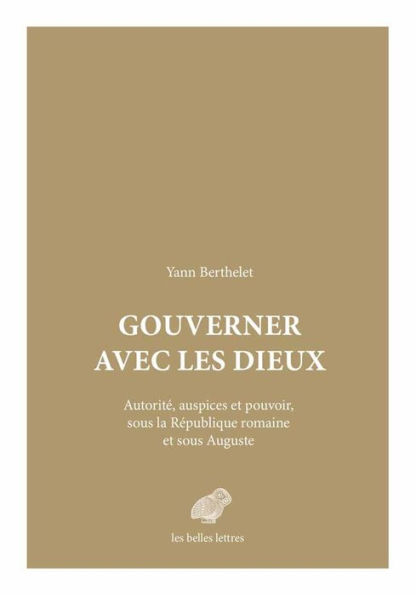 Yann Berthelet

GOUVERNER
AVEC LES DIEUX

Autorité, auspices et pouvoir,
sous la République romaine
et sous Auguste

les belles lettres